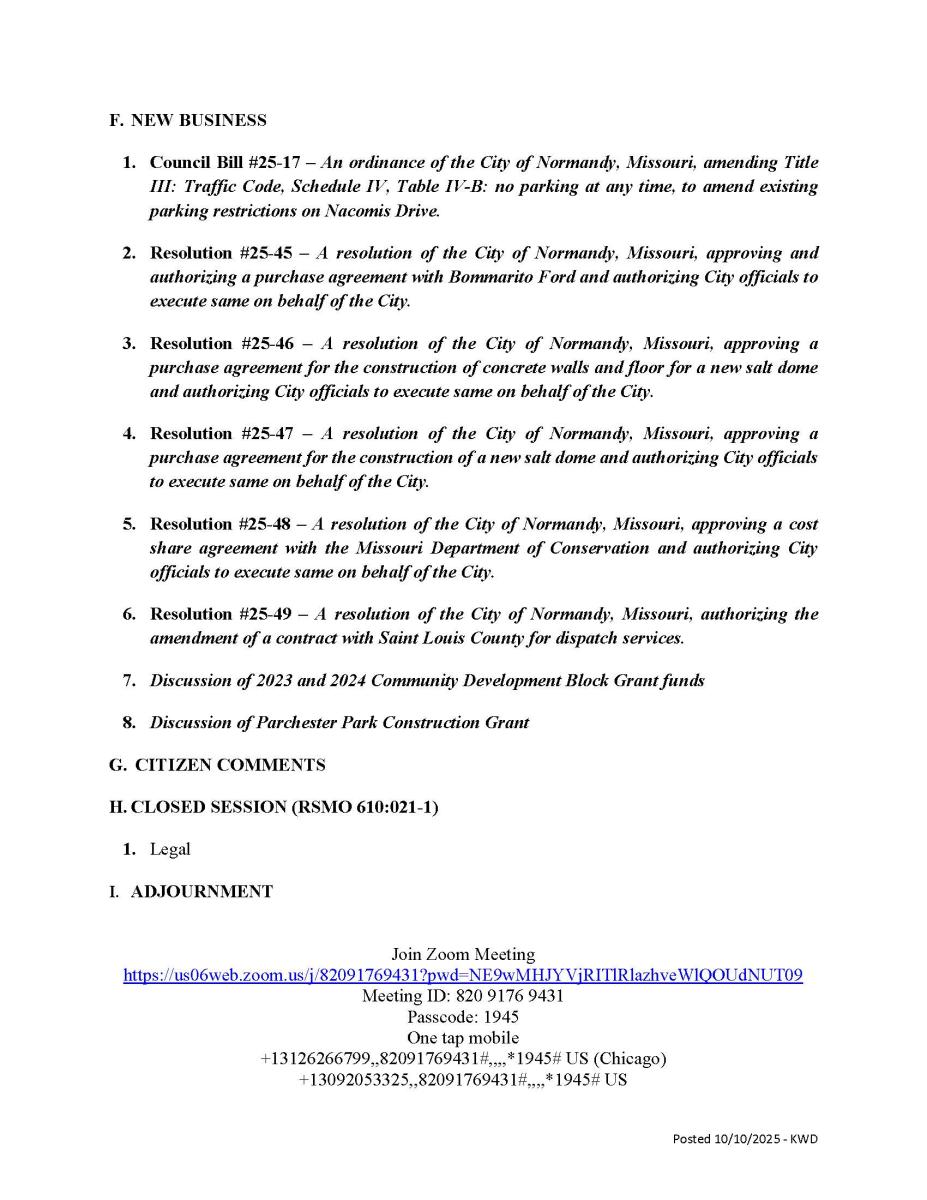 F. NEW BUSINESS

1. Council Bill #25-17 – An ordinance of the City of Normandy, Missouri, amending Title III: Traffic Code, Schedule IV, Table IV-B: no parking at any time, to amend existing parking restrictions on Nacomis Drive.

2. Resolution #25-45 – A resolution of the City of Normandy, Missouri, approving and authorizing a purchase agreement with Bommarito Ford and authorizing City officials to execute same on behalf of the City.

3. Resolution #25-46 – A resolution of the City of Normandy, Missouri, approving a purchase agreement for the construction of concrete walls and floor for a new salt dome and authorizing City officials to execute same on behalf of the City.

4. Resolution #25-47 – A resolution of the City of Normandy, Missouri, approving a purchase agreement for the construction of a new salt dome and authorizing City officials to execute same on behalf of the City.

5. Resolution #25-48 – A resolution of the City of Normandy, Missouri, approving a cost share agreement with the Missouri Department of Conservation and authorizing City officials to execute same on behalf of the City.

6. Resolution #25-49 – A resolution of the City of Normandy, Missouri, authorizing the amendment of a contract with Saint Louis County for dispatch services.

7. Discussion of 2023 and 2024 Community Development Block Grant funds

8. Discussion of Parchester Park Construction Grant

G. CITIZEN COMMENTS

H. CLOSED SESSION (RSMO 610:021-1)

1. Legal

I. ADJOURNMENT

Join Zoom Meeting
https://us06web.zoom.us/j/82091769431?pwd=NE9wMHJYVjRITlRlazhveWlQOUdNUT09
Meeting ID: 820 9176 9431
Passcode: 1945
One tap mobile
+13126266799,,82091769431#,,,,*1945# US (Chicago)
+13092053325,,82091769431#,,,,*1945# US

Posted 10/10/2025 - KWD